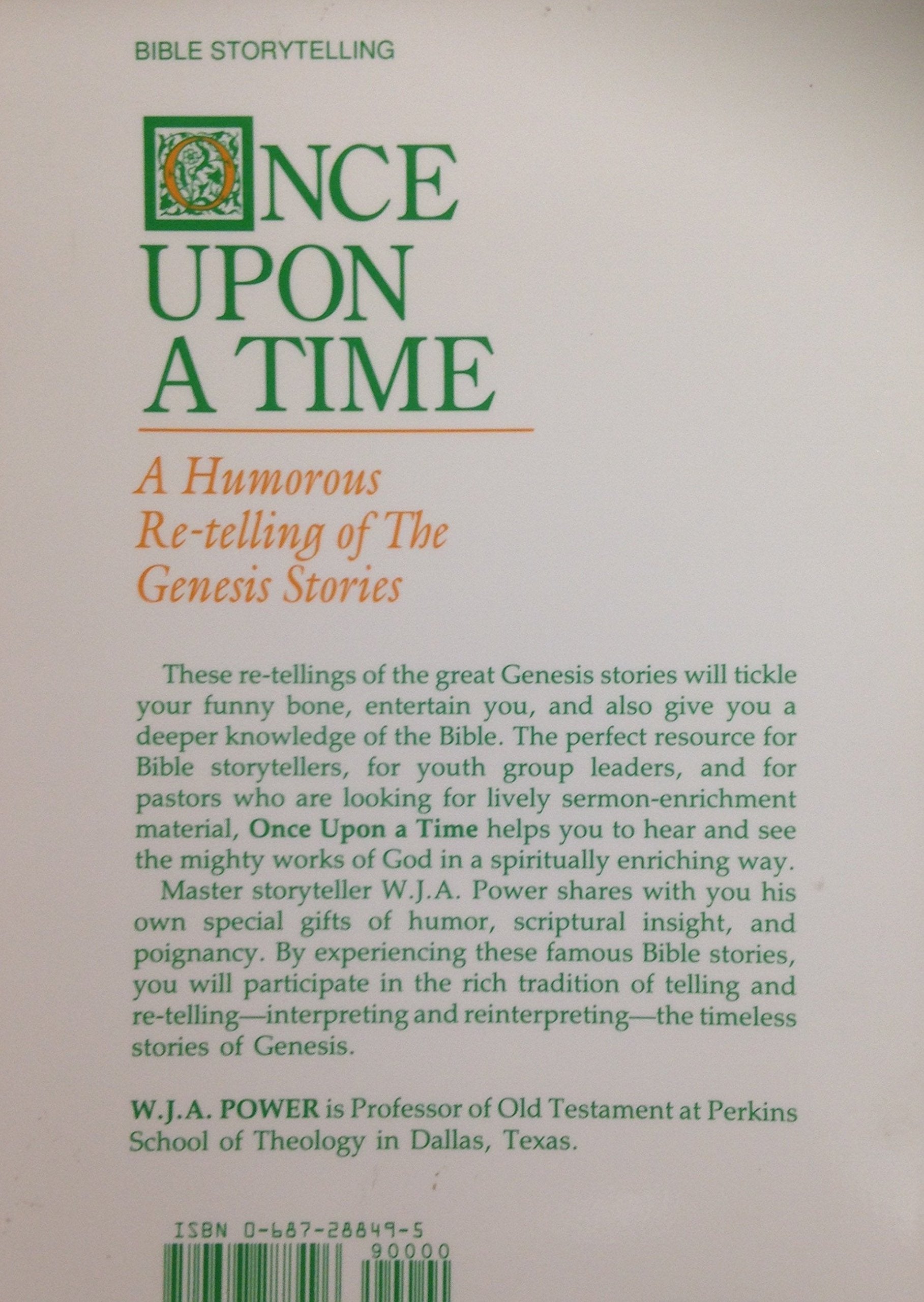 BIBLE STORYTELLING

ONCE
UPON
A TIME

A Humorous
Re-telling of The
Genesis Stories

These re-tellings of the great Genesis stories will tickle your funny bone, entertain you, and also give you a deeper knowledge of the Bible. The perfect resource for Bible storytellers, for youth group leaders, and for pastors who are looking for lively sermon-enrichment material, Once Upon a Time helps you to hear and see the mighty works of God in a spiritually enriching way.

Master storyteller W.J.A. Power shares with you his own special gifts of humor, scriptural insight, and poignancy. By experiencing these famous Bible stories, you will participate in the rich tradition of telling and re-telling—interpreting and reinterpreting—the timeless stories of Genesis.

W.J.A. POWER is Professor of Old Testament at Perkins School of Theology in Dallas, Texas.

ISBN 0-687-28849-5
90000